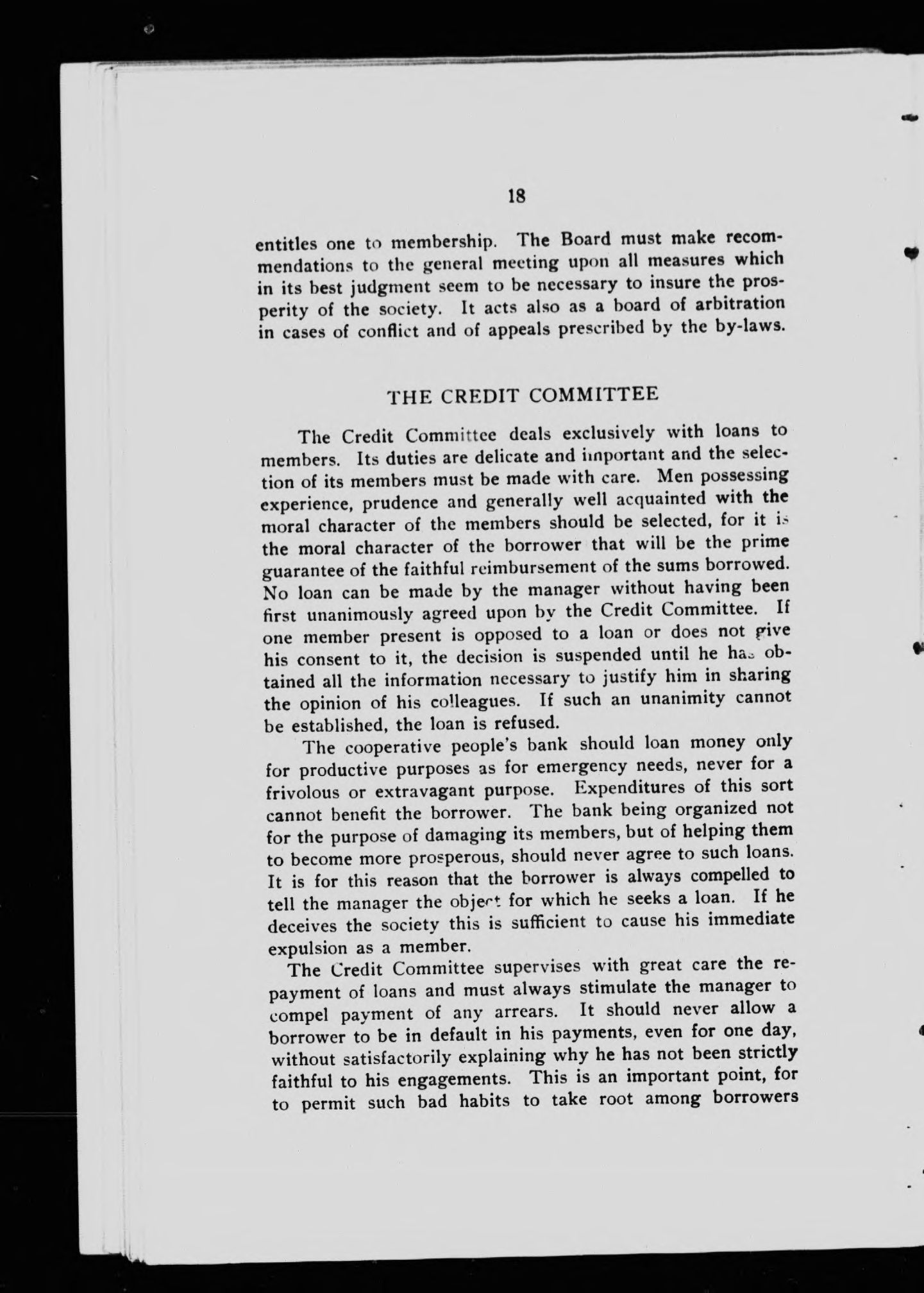 18

entitles one to membership. The Board must make recommendations to the general meeting upon all measures which in its best judgment seem to be necessary to insure the prosperity of the society. It acts also as a board of arbitration in cases of conflict and of appeals prescribed by the by-laws.

THE CREDIT COMMITTEE

The Credit Committee deals exclusively with loans to members. Its duties are delicate and important and the selection of its members must be made with care. Men possessing experience, prudence and generally well acquainted with the moral character of the members should be selected, for it is the moral character of the borrower that will be the prime guarantee of the faithful reimbursement of the sums borrowed. No loan can be made by the manager without having been first unanimously agreed upon by the Credit Committee. If one member present is opposed to a loan or does not give his consent to it, the decision is suspended until he has obtained all the information necessary to justify him in sharing the opinion of his colleagues. If such an unanimity cannot be established, the loan is refused.

The cooperative people's bank should loan money only for productive purposes as for emergency needs, never for a frivolous or extravagant purpose. Expenditures of this sort cannot benefit the borrower. The bank being organized not for the purpose of damaging its members, but of helping them to become more prosperous, should never agree to such loans. It is for this reason that the borrower is always compelled to tell the manager the object for which he seeks a loan. If he deceives the society this is sufficient to cause his immediate expulsion as a member.

The Credit Committee supervises with great care the repayment of loans and must always stimulate the manager to compel payment of any arrears. It should never allow a borrower to be in default in his payments, even for one day, without satisfactorily explaining why he has not been strictly faithful to his engagements. This is an important point, for to permit such bad habits to take root among borrowers